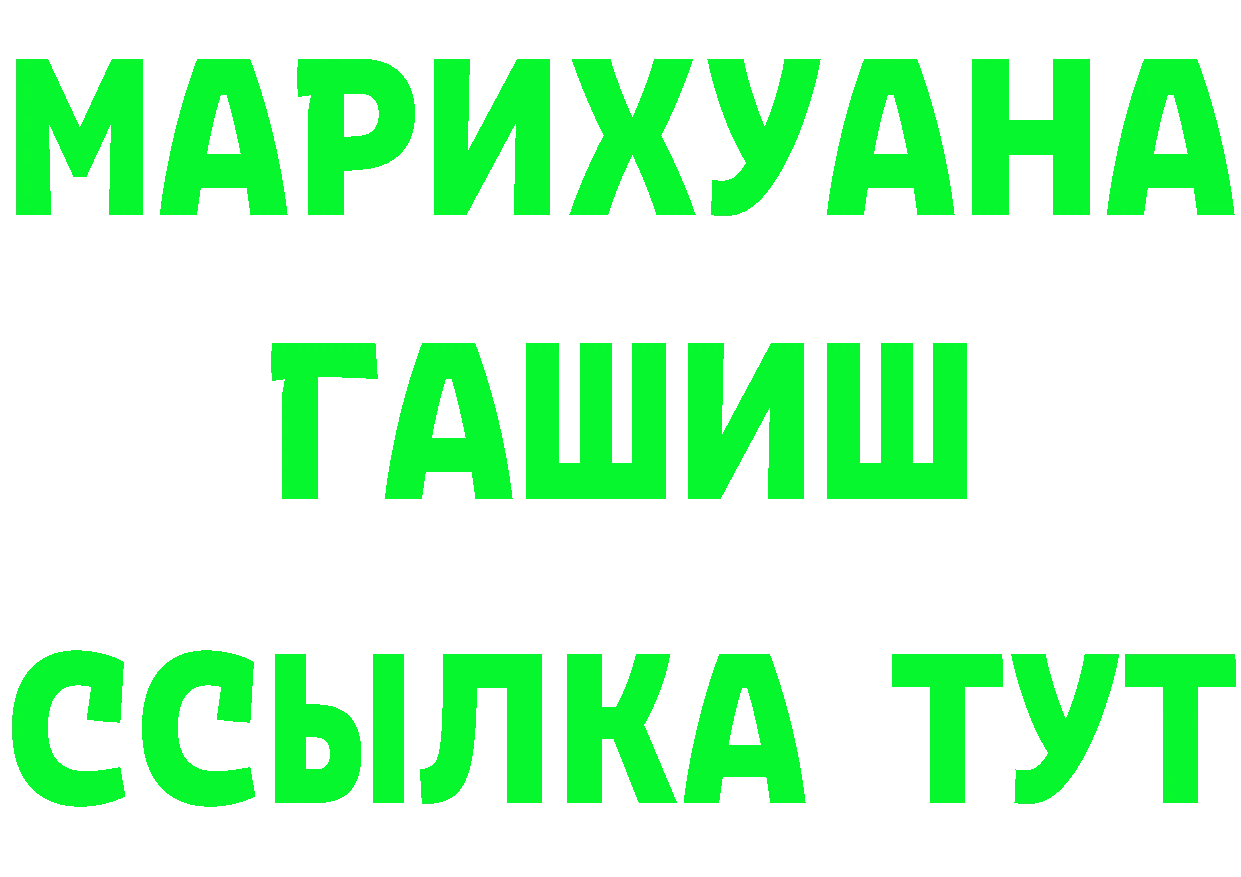 МАРИХУАНА
ГАШИШ
ССЫЛКА ТУТ